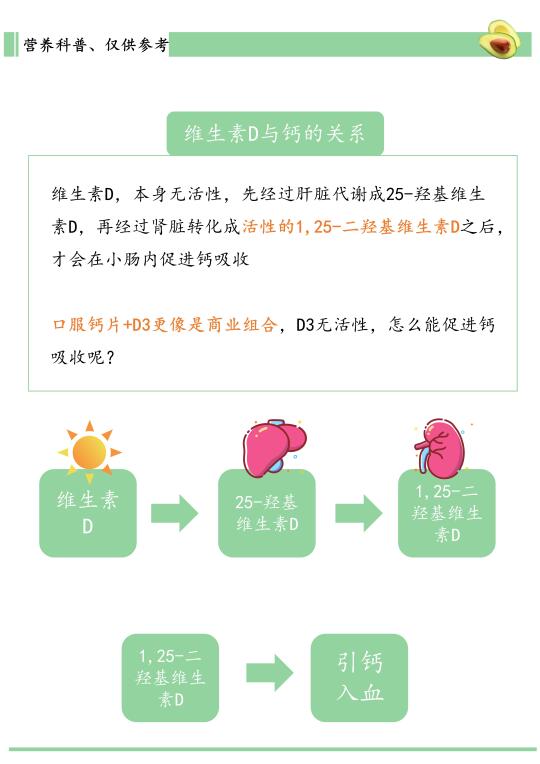 营养科普、仅供参考

维生素D与钙的关系

维生素D，本身无活性，先经过肝脏代谢成25-羟基维生素D，再经过肾脏转化成活性的1,25-二羟基维生素D之后，才会在小肠内促进钙吸收

口服钙片+D3更像是商业组合，D3无活性，怎么能促进钙吸收呢？

维生素D

25-羟基维生素D

1,25-二羟基维生素D

1,25-二羟基维生素D

引钙入血